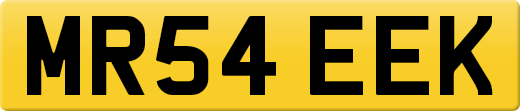 MR54 EEK